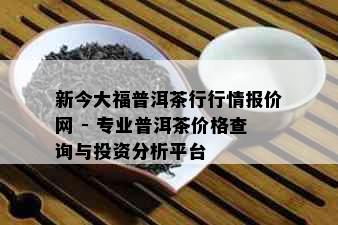 新今大福普洱茶行行情报价网 - 专业普洱茶价格查询与投资分析平台